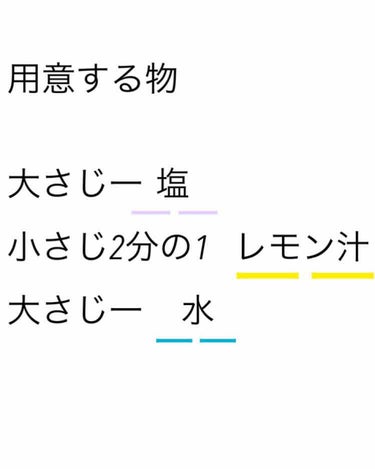 用意する物

大さじ一 塩

小さじ2分の1 レモン汁

大さじ一 水